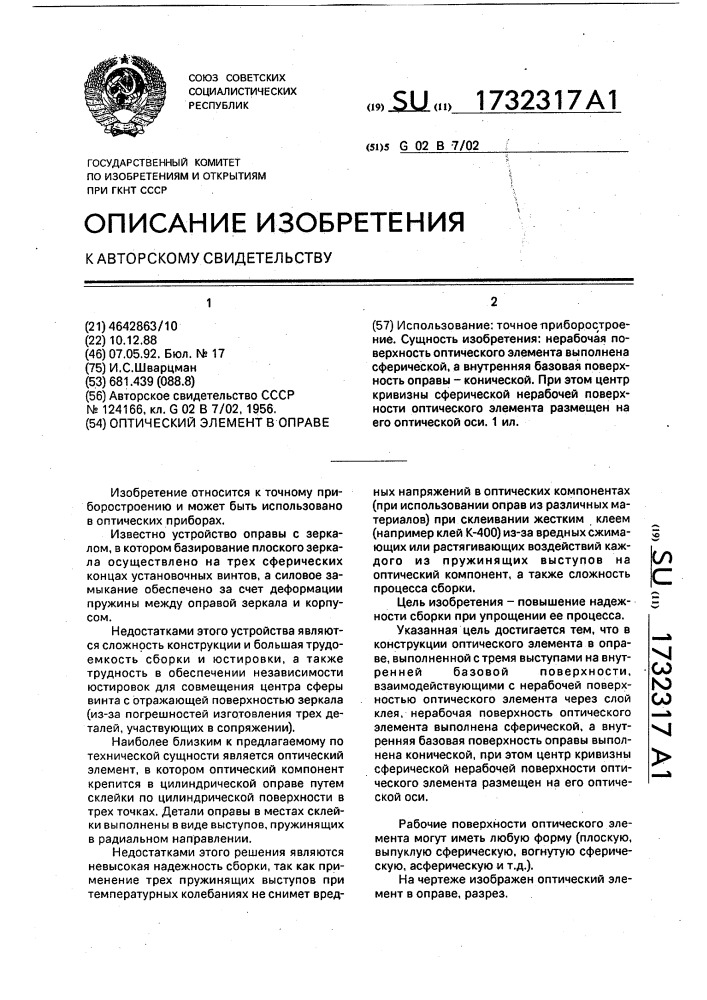 СОЮЗ СОВЕТСКИХ СОЦИАЛИСТИЧЕСКИХ РЕСПУБЛИК

(19) SU (11) 1732317 A1

(51)5 G 02 B 7/02

ГОСУДАРСТВЕННЫЙ КОМИТЕТ ПО ИЗОБРЕТЕНИЯМ И ОТКРЫТИЯМ ПРИ ГКНТ СССР

ОПИСАНИЕ ИЗОБРЕТЕНИЯ

К АВТОРСКОМУ СВИДЕТЕЛЬСТВУ

1

(21) 4642863/10
(22) 10.12.88
(46) 07.05.92. Бюл. № 17
(75) И.С.Шварцман
(53) 681.439 (088.8)
(56) Авторское свидетельство СССР № 124166, кл. G 02 B 7/02, 1956.
(54) ОПТИЧЕСКИЙ ЭЛЕМЕНТ В ОПРАВЕ

2

(57) Использование: точное приборостроение. Сущность изобретения: нерабочая поверхность оптического элемента выполнена сферической, а внутренняя базовая поверхность оправы – конической. При этом центр кривизны сферической нерабочей поверхности оптического элемента размещен на его оптической оси. 1 ил.

Изобретение относится к точному приборостроению и может быть использовано в оптических приборах.

Известно устройство оправы с зеркалом, в котором базирование плоского зеркала осуществлено на трех сферических концах установочных винтов, а силовое замыкание обеспечено за счет деформации пружины между оправой зеркала и корпусом.

Недостатками этого устройства являются сложность конструкции и большая трудоемкость сборки и юстировки, а также трудность в обеспечении независимости юстировок для совмещения центра сферы винта с отражающей поверхностью зеркала (из-за погрешностей изготовления трех деталей, участвующих в сопряжении).

Наиболее близким к предлагаемому по технической сущности является оптический элемент, в котором оптический компонент крепится в цилиндрической оправе путем склейки по цилиндрической поверхности в трех точках. Детали оправы в местах склейки выполнены в виде выступов, пружинящих в радиальном направлении.

Недостатками этого решения являются невысокая надежность сборки, так как применение трех пружинящих выступов при температурных колебаниях не снимет вредных напряжений в оптических компонентах (при использовании оправ из различных материалов) при склеивании жестким клеем (например клей К-400) из-за вредных сжимающих или растягивающих воздействий каждого из пружинящих выступов на оптический компонент, а также сложность процесса сборки.

Цель изобретения – повышение надежности сборки при упрощении ее процесса.

Указанная цель достигается тем, что в конструкции оптического элемента в оправе, выполненной с тремя выступами на внутренней базовой поверхности, взаимодействующими с нерабочей поверхностью оптического элемента через слой клея, нерабочая поверхность оптического элемента выполнена сферической, а внутренняя базовая поверхность оправы выполнена конической, при этом центр кривизны сферической нерабочей поверхности оптического элемента размещен на его оптической оси.

Рабочие поверхности оптического элемента могут иметь любую форму (плоскую, выпуклую сферическую, вогнутую сферическую, асферическую и т.д.).

На чертеже изображен оптический элемент в оправе, разрез.

(19) SU (11) 1732317 A1